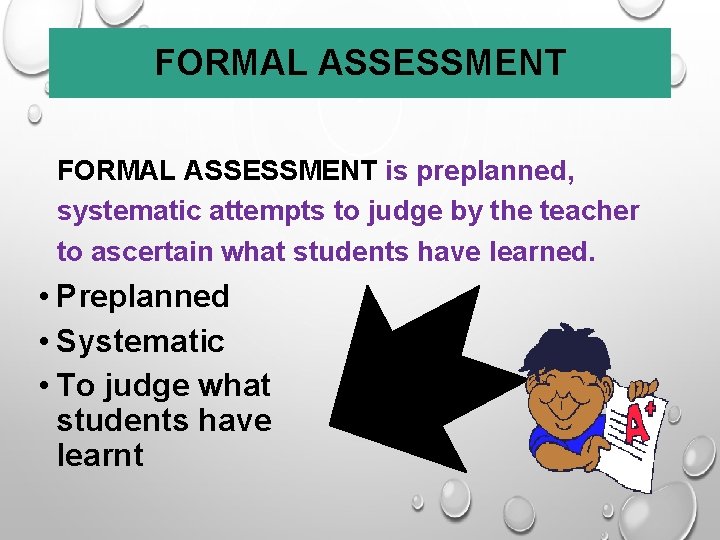 FORMAL ASSESSMENT

FORMAL ASSESSMENT is preplanned, systematic attempts to judge by the teacher to ascertain what students have learned.

• Preplanned
• Systematic
• To judge what students have learnt

A+